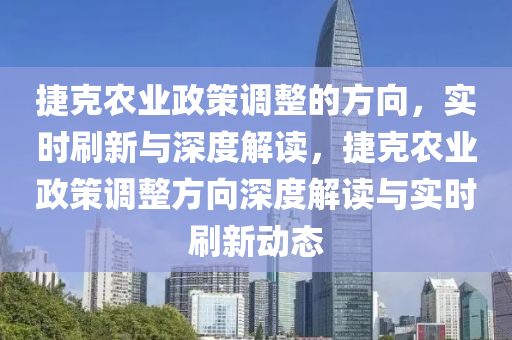 捷克农业政策调整的方向，实时刷新与深度解读，捷克农业政策调整方向深度解读与实时刷新动态